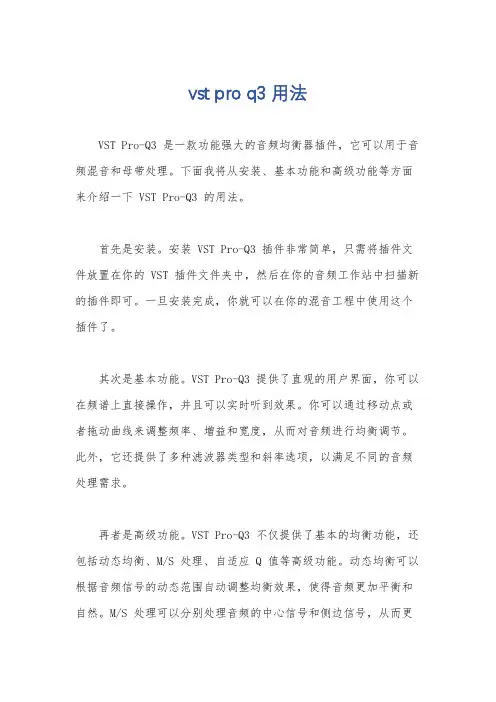 vst pro q3 用法

VST Pro-Q3 是一款功能强大的音频均衡器插件，它可以用于音频混音和母带处理。下面我将从安装、基本功能和高级功能等方面来介绍一下 VST Pro-Q3 的用法。

首先是安装。安装 VST Pro-Q3 插件非常简单，只需将插件文件放置在你的 VST 插件文件夹中，然后在你的音频工作站中扫描新的插件即可。一旦安装完成，你就可以在你的混音工程中使用这个插件了。

其次是基本功能。VST Pro-Q3 提供了直观的用户界面，你可以在频谱上直接操作，并且可以实时听到效果。你可以通过移动点或者拖动曲线来调整频率、增益和宽度，从而对音频进行均衡调节。此外，它还提供了多种滤波器类型和斜率选项，以满足不同的音频处理需求。

再者是高级功能。VST Pro-Q3 不仅提供了基本的均衡功能，还包括动态均衡、M/S 处理、自适应 Q 值等高级功能。动态均衡可以根据音频信号的动态范围自动调整均衡效果，使得音频更加平衡和自然。M/S 处理可以分别处理音频的中心信号和侧边信号，从而更